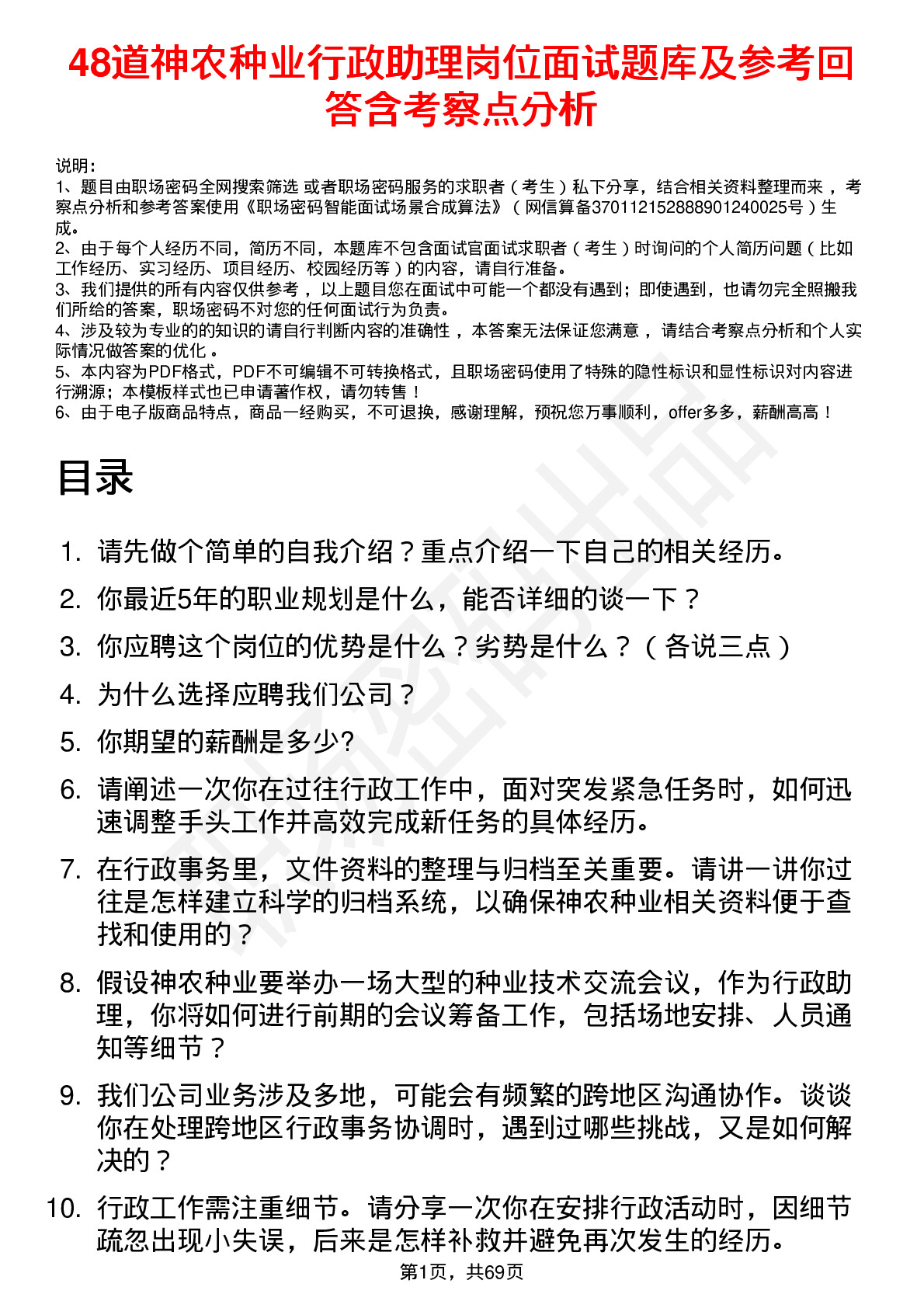 48道神农种业行政助理岗位面试题库及参考回答含考察点分析

说明：
1、题目由职场密码全网搜索筛选 或者职场密码服务的求职者（考生）私下分享，结合相关资料整理而来，考察点分析和参考答案使用《职场密码智能面试场景合成算法》（网信算备370112152888901240025号）生成。
2、由于每个人经历不同，简历不同，本题库不包含面试官面试求职者（考生）时询问的个人简历问题（比如工作经历、实习经历、项目经历、校园经历等）的内容，请自行准备。
3、我们提供的所有内容仅供参考，以上题目您在面试中可能一个都没有遇到；即使遇到，也请勿完全照搬我们所给的答案，职场密码不对您的任何面试行为负责。
4、涉及较为专业的的知识的请自行判断内容的准确性，本答案无法保证您满意，请结合考察点分析和个人实际情况做答案的优化。
5、本内容为PDF格式，PDF不可编辑不可转换格式，且职场密码使用了特殊的隐性标识和显性标识对内容进行溯源；本模板样式也已申请著作权，请勿转售！
6、由于电子版商品特点，商品一经购买，不可退换，感谢理解，预祝您万事顺利，offer多多，薪酬高高！

目录

1. 请先做个简单的自我介绍？重点介绍一下自己的相关经历。
2. 你最近5年的职业规划是什么，能否详细的谈一下？
3. 你应聘这个岗位的优势是什么？劣势是什么？（各说三点）
4. 为什么选择应聘我们公司？
5. 你期望的薪酬是多少?
6. 请阐述一次你在过往行政工作中，面对突发紧急任务时，如何迅速调整手头工作并高效完成新任务的具体经历。
7. 在行政事务里，文件资料的整理与归档至关重要。请讲一讲你过往是怎样建立科学的归档系统，以确保神农种业相关资料便于查找和使用的？
8. 假设神农种业要举办一场大型的种业技术交流会议，作为行政助理，你将如何进行前期的会议筹备工作，包括场地安排、人员通知等细节？
9. 我们公司业务涉及多地，可能会有频繁的跨地区沟通协作。谈谈你在处理跨地区行政事务协调时，遇到过哪些挑战，又是如何解决的？
10. 行政工作需注重细节。请分享一次你在安排行政活动时，因细节疏忽出现小失误，后来是怎样补救并避免再次发生的经历。

第1页，共69页